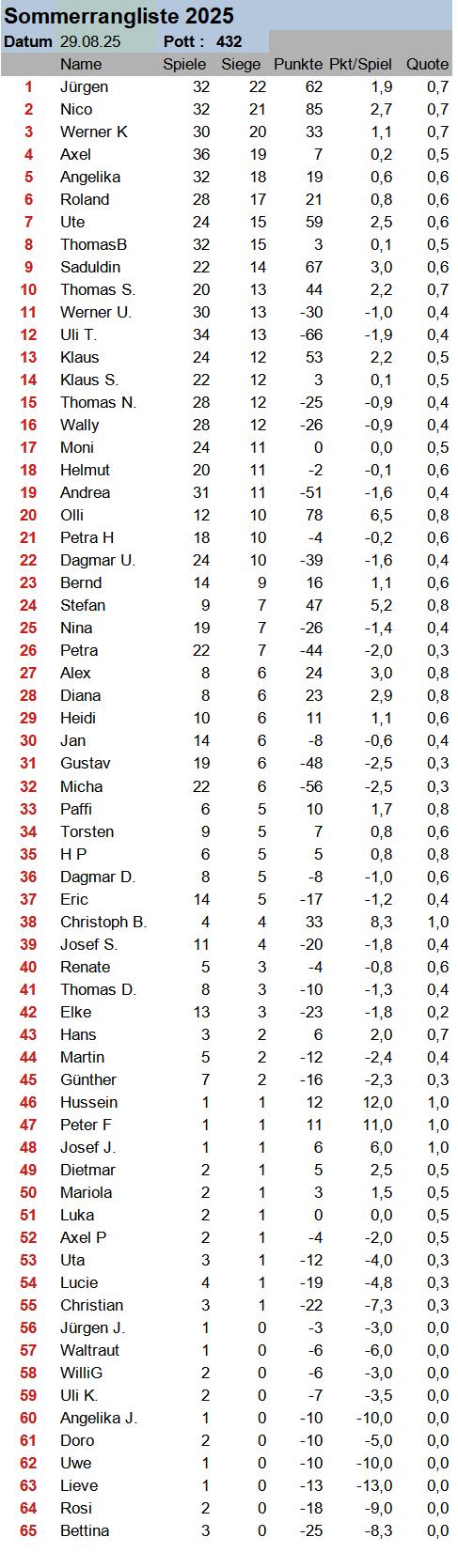 Sommerrangliste 2025

Datum 29.08.25 Pott : 432

| | Name | Spiele | Siege | Punkte | Pkt/Spiel | Quote |
|---|---|---|---|---|---|---|
| 1 | Jürgen | 32 | 22 | 62 | 1,9 | 0,7 |
| 2 | Nico | 32 | 21 | 85 | 2,7 | 0,7 |
| 3 | Werner K | 30 | 20 | 33 | 1,1 | 0,7 |
| 4 | Axel | 36 | 19 | 7 | 0,2 | 0,5 |
| 5 | Angelika | 32 | 18 | 19 | 0,6 | 0,6 |
| 6 | Roland | 28 | 17 | 21 | 0,8 | 0,6 |
| 7 | Ute | 24 | 15 | 59 | 2,5 | 0,6 |
| 8 | ThomasB | 32 | 15 | 3 | 0,1 | 0,5 |
| 9 | Saduldin | 22 | 14 | 67 | 3,0 | 0,6 |
| 10 | Thomas S. | 20 | 13 | 44 | 2,2 | 0,7 |
| 11 | Werner U. | 30 | 13 | -30 | -1,0 | 0,4 |
| 12 | Uli T. | 34 | 13 | -66 | -1,9 | 0,4 |
| 13 | Klaus | 24 | 12 | 53 | 2,2 | 0,5 |
| 14 | Klaus S. | 22 | 12 | 3 | 0,1 | 0,5 |
| 15 | Thomas N. | 28 | 12 | -25 | -0,9 | 0,4 |
| 16 | Wally | 28 | 12 | -26 | -0,9 | 0,4 |
| 17 | Moni | 24 | 11 | 0 | 0,0 | 0,5 |
| 18 | Helmut | 20 | 11 | -2 | -0,1 | 0,6 |
| 19 | Andrea | 31 | 11 | -51 | -1,6 | 0,4 |
| 20 | Olli | 12 | 10 | 78 | 6,5 | 0,8 |
| 21 | Petra H | 18 | 10 | -4 | -0,2 | 0,6 |
| 22 | Dagmar U. | 24 | 10 | -39 | -1,6 | 0,4 |
| 23 | Bernd | 14 | 9 | 16 | 1,1 | 0,6 |
| 24 | Stefan | 9 | 7 | 47 | 5,2 | 0,8 |
| 25 | Nina | 19 | 7 | -26 | -1,4 | 0,4 |
| 26 | Petra | 22 | 7 | -44 | -2,0 | 0,3 |
| 27 | Alex | 8 | 6 | 24 | 3,0 | 0,8 |
| 28 | Diana | 8 | 6 | 23 | 2,9 | 0,8 |
| 29 | Heidi | 10 | 6 | 11 | 1,1 | 0,6 |
| 30 | Jan | 14 | 6 | -8 | -0,6 | 0,4 |
| 31 | Gustav | 19 | 6 | -48 | -2,5 | 0,3 |
| 32 | Micha | 22 | 6 | -56 | -2,5 | 0,3 |
| 33 | Paffi | 6 | 5 | 10 | 1,7 | 0,8 |
| 34 | Torsten | 9 | 5 | 7 | 0,8 | 0,6 |
| 35 | H P | 6 | 5 | 5 | 0,8 | 0,8 |
| 36 | Dagmar D. | 8 | 5 | -8 | -1,0 | 0,6 |
| 37 | Eric | 14 | 5 | -17 | -1,2 | 0,4 |
| 38 | Christoph B. | 4 | 4 | 33 | 8,3 | 1,0 |
| 39 | Josef S. | 11 | 4 | -20 | -1,8 | 0,4 |
| 40 | Renate | 5 | 3 | -4 | -0,8 | 0,6 |
| 41 | Thomas D. | 8 | 3 | -10 | -1,3 | 0,4 |
| 42 | Elke | 13 | 3 | -23 | -1,8 | 0,2 |
| 43 | Hans | 3 | 2 | 6 | 2,0 | 0,7 |
| 44 | Martin | 5 | 2 | -12 | -2,4 | 0,4 |
| 45 | Günther | 7 | 2 | -16 | -2,3 | 0,3 |
| 46 | Hussein | 1 | 1 | 12 | 12,0 | 1,0 |
| 47 | Peter F | 1 | 1 | 11 | 11,0 | 1,0 |
| 48 | Josef J. | 1 | 1 | 6 | 6,0 | 1,0 |
| 49 | Dietmar | 2 | 1 | 5 | 2,5 | 0,5 |
| 50 | Mariola | 2 | 1 | 3 | 1,5 | 0,5 |
| 51 | Luka | 2 | 1 | 0 | 0,0 | 0,5 |
| 52 | Axel P | 2 | 1 | -4 | -2,0 | 0,5 |
| 53 | Uta | 3 | 1 | -12 | -4,0 | 0,3 |
| 54 | Lucie | 4 | 1 | -19 | -4,8 | 0,3 |
| 55 | Christian | 3 | 1 | -22 | -7,3 | 0,3 |
| 56 | Jürgen J. | 1 | 0 | -3 | -3,0 | 0,0 |
| 57 | Waltraut | 1 | 0 | -6 | -6,0 | 0,0 |
| 58 | WilliG | 2 | 0 | -6 | -3,0 | 0,0 |
| 59 | Uli K. | 2 | 0 | -7 | -3,5 | 0,0 |
| 60 | Angelika J. | 1 | 0 | -10 | -10,0 | 0,0 |
| 61 | Doro | 2 | 0 | -10 | -5,0 | 0,0 |
| 62 | Uwe | 1 | 0 | -10 | -10,0 | 0,0 |
| 63 | Lieve | 1 | 0 | -13 | -13,0 | 0,0 |
| 64 | Rosi | 2 | 0 | -18 | -9,0 | 0,0 |
| 65 | Bettina | 3 | 0 | -25 | -8,3 | 0,0 |